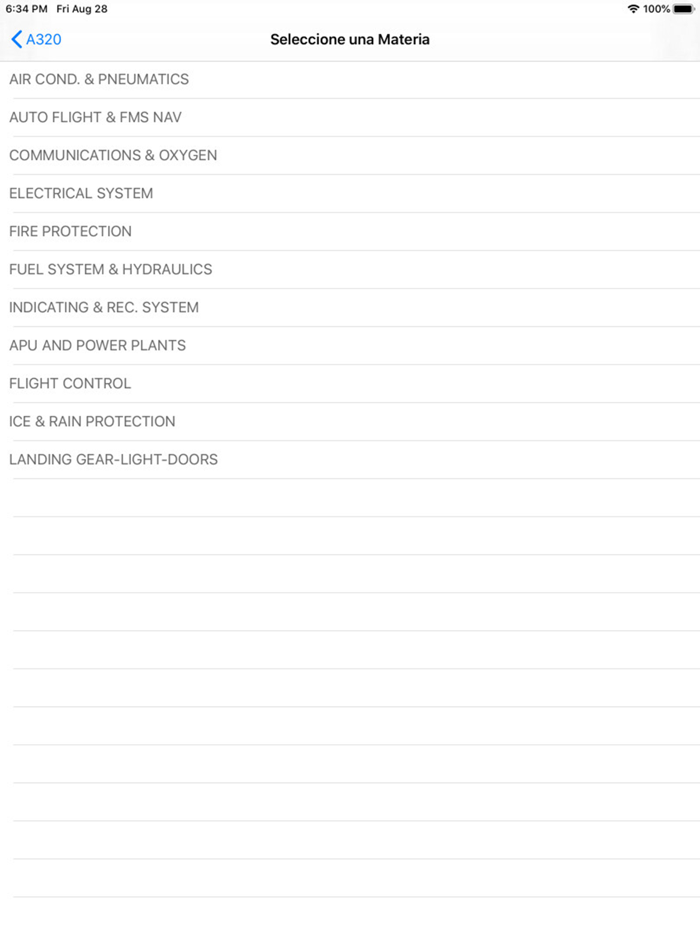 6:34 PM Fri Aug 28
100%

A320
Seleccione una Materia

AIR COND. & PNEUMATICS
AUTO FLIGHT & FMS NAV
COMMUNICATIONS & OXYGEN
ELECTRICAL SYSTEM
FIRE PROTECTION
FUEL SYSTEM & HYDRAULICS
INDICATING & REC. SYSTEM
APU AND POWER PLANTS
FLIGHT CONTROL
ICE & RAIN PROTECTION
LANDING GEAR-LIGHT-DOORS